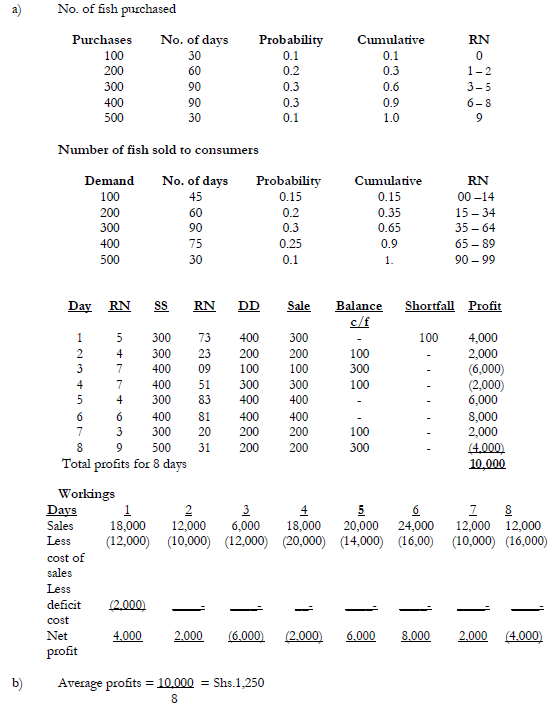 a) No. of fish purchased

| Purchases | No. of days | Probability | Cumulative | RN |
|---|---|---|---|---|
| 100 | 30 | 0.1 | 0.1 | 0 |
| 200 | 60 | 0.2 | 0.3 | 1 – 2 |
| 300 | 90 | 0.3 | 0.6 | 3 – 5 |
| 400 | 90 | 0.3 | 0.9 | 6 – 8 |
| 500 | 30 | 0.1 | 1.0 | 9 |

Number of fish sold to consumers

| Demand | No. of days | Probability | Cumulative | RN |
|---|---|---|---|---|
| 100 | 45 | 0.15 | 0.15 | 00 –14 |
| 200 | 60 | 0.2 | 0.35 | 15 – 34 |
| 300 | 90 | 0.3 | 0.65 | 35 – 64 |
| 400 | 75 | 0.25 | 0.9 | 65 – 89 |
| 500 | 30 | 0.1 | 1. | 90 – 99 |

| Day | RN | SS | RN | DD | Sale | Balance c/f | Shortfall | Profit |
|---|---|---|---|---|---|---|---|---|
| 1 | 5 | 300 | 73 | 400 | 300 | - | 100 | 4,000 |
| 2 | 4 | 300 | 23 | 200 | 200 | 100 | - | 2,000 |
| 3 | 7 | 400 | 09 | 100 | 100 | 300 | - | (6,000) |
| 4 | 7 | 400 | 51 | 300 | 300 | 100 | - | (2,000) |
| 5 | 4 | 300 | 83 | 400 | 400 | - | - | 6,000 |
| 6 | 6 | 400 | 81 | 400 | 400 | - | - | 8,000 |
| 7 | 3 | 300 | 20 | 200 | 200 | 100 | - | 2,000 |
| 8 | 9 | 500 | 31 | 200 | 200 | 300 | - | (4,000) |
| Total profits for 8 days | | | | | | | | 10,000 |

Workings

| Days | 1 | 2 | 3 | 4 | 5 | 6 | 7 | 8 |
|---|---|---|---|---|---|---|---|---|
| Sales | 18,000 | 12,000 | 6,000 | 18,000 | 20,000 | 24,000 | 12,000 | 12,000 |
| Less cost of sales | (12,000) | (10,000) | (12,000) | (20,000) | (14,000) | (16,00) | (10,000) | (16,000) |
| Less deficit cost | (2,000) | - | - | - | - | - | - | - |
| Net profit | 4,000 | 2,000 | (6,000) | (2,000) | 6,000 | 8,000 | 2,000 | (4,000) |

b) Average profits = $\frac{10,000}{8}$ = Shs.1,250